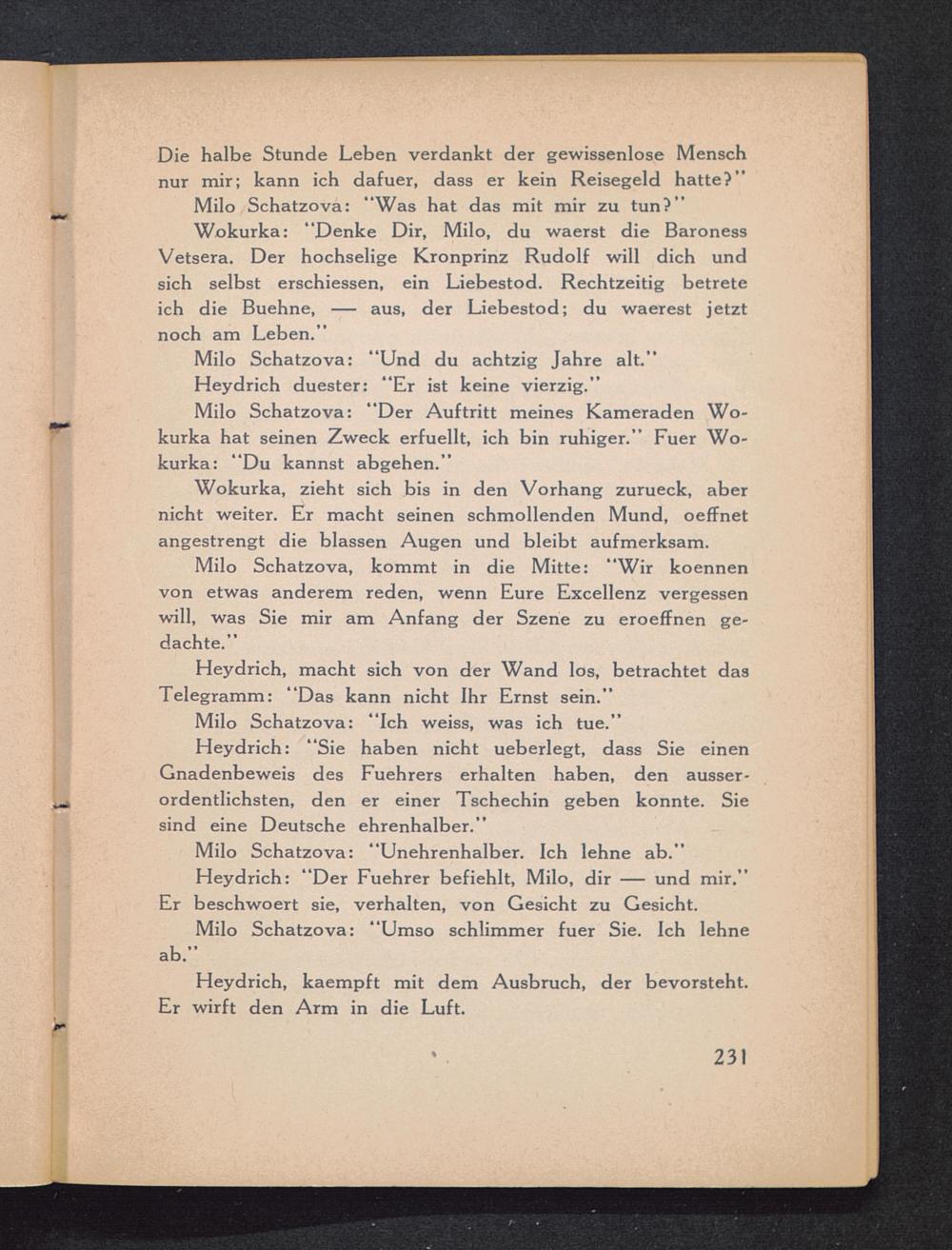 Die halbe Stunde Leben verdankt der gewissenlose Mensch nur mir; kann ich dafuer, dass er kein Reisegeld hatte?"

Milo Schatzova: "Was hat das mit mir zu tun?"

Wokurka: "Denke Dir, Milo, du waerst die Baroness Vetsera. Der hochselige Kronprinz Rudolf will dich und sich selbst erschiessen, ein Liebestod. Rechtzeitig betrete ich die Buehne, — aus, der Liebestod; du waerest jetzt noch am Leben."

Milo Schatzova: "Und du achtzig Jahre alt."

Heydrich duester: "Er ist keine vierzig."

Milo Schatzova: "Der Auftritt meines Kameraden Wokurka hat seinen Zweck erfuellt, ich bin ruhiger." Fuer Wokurka: "Du kannst abgehen."

Wokurka, zieht sich bis in den Vorhang zurueck, aber nicht weiter. Er macht seinen schmollenden Mund, oeffnet angestrengt die blassen Augen und bleibt aufmerksam.

Milo Schatzova, kommt in die Mitte: "Wir koennen von etwas anderem reden, wenn Eure Excellenz vergessen will, was Sie mir am Anfang der Szene zu eroeffnen gedachte."

Heydrich, macht sich von der Wand los, betrachtet das Telegramm: "Das kann nicht Ihr Ernst sein."

Milo Schatzova: "Ich weiss, was ich tue."

Heydrich: "Sie haben nicht ueberlegt, dass Sie einen Gnadenbeweis des Fuehrers erhalten haben, den ausserordentlichsten, den er einer Tschechin geben konnte. Sie sind eine Deutsche ehrenhalber."

Milo Schatzova: "Unehrenhalber. Ich lehne ab."

Heydrich: "Der Fuehrer befiehlt, Milo, dir — und mir." Er beschwoert sie, verhalten, von Gesicht zu Gesicht.

Milo Schatzova: "Umso schlimmer fuer Sie. Ich lehne ab."

Heydrich, kaempft mit dem Ausbruch, der bevorsteht. Er wirft den Arm in die Luft.

231